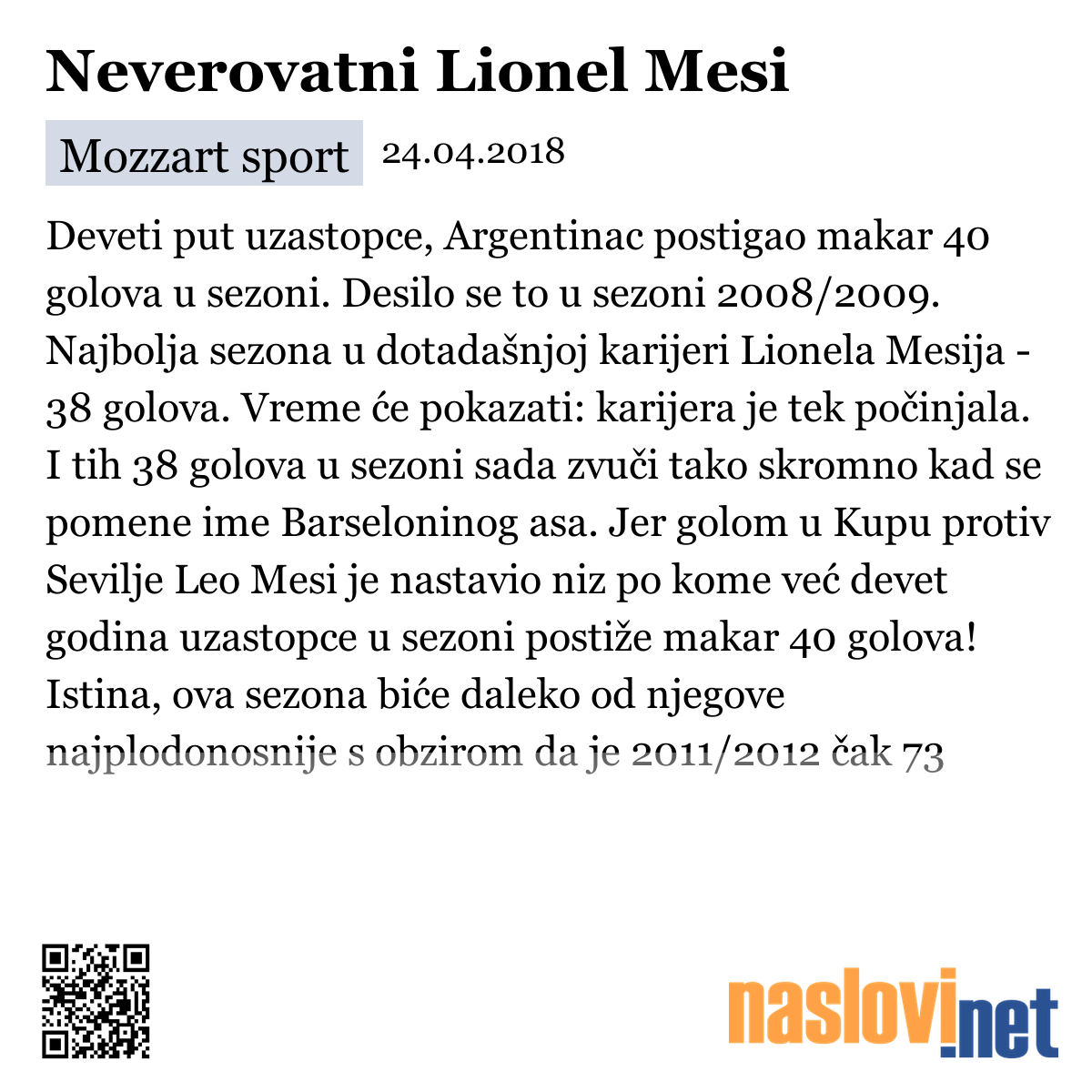 Neverovatni Lionel Mesi

Mozzart sport 24.04.2018

Deveti put uzastopce, Argentinac postigao makar 40 golova u sezoni. Desilo se to u sezoni 2008/2009. Najbolja sezona u dotadašnjoj karijeri Lionela Mesija - 38 golova. Vreme će pokazati: karijera je tek počinjala. I tih 38 golova u sezoni sada zvuči tako skromno kad se pomene ime Barseloninog asa. Jer golom u Kupu protiv Sevilje Leo Mesi je nastavio niz po kome već devet godina uzastopce u sezoni postiže makar 40 golova! Istina, ova sezona biće daleko od njegove najplodonosnije s obzirom da je 2011/2012 čak 73

naslovi.net